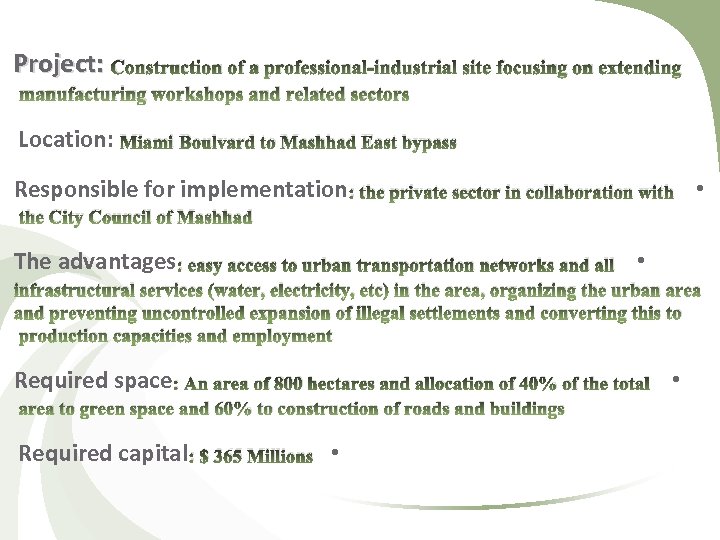 Project: Construction of a professional-industrial site focusing on extending manufacturing workshops and related sectors

Location: Miami Boulvard to Mashhad East bypass

Responsible for implementation: the private sector in collaboration with the City Council of Mashhad •

The advantages: easy access to urban transportation networks and all infrastructural services (water, electricity, etc) in the area, organizing the urban area and preventing uncontrolled expansion of illegal settlements and converting this to production capacities and employment •

Required space: An area of 800 hectares and allocation of 40% of the total area to green space and 60% to construction of roads and buildings •

Required capital: $ 365 Millions •